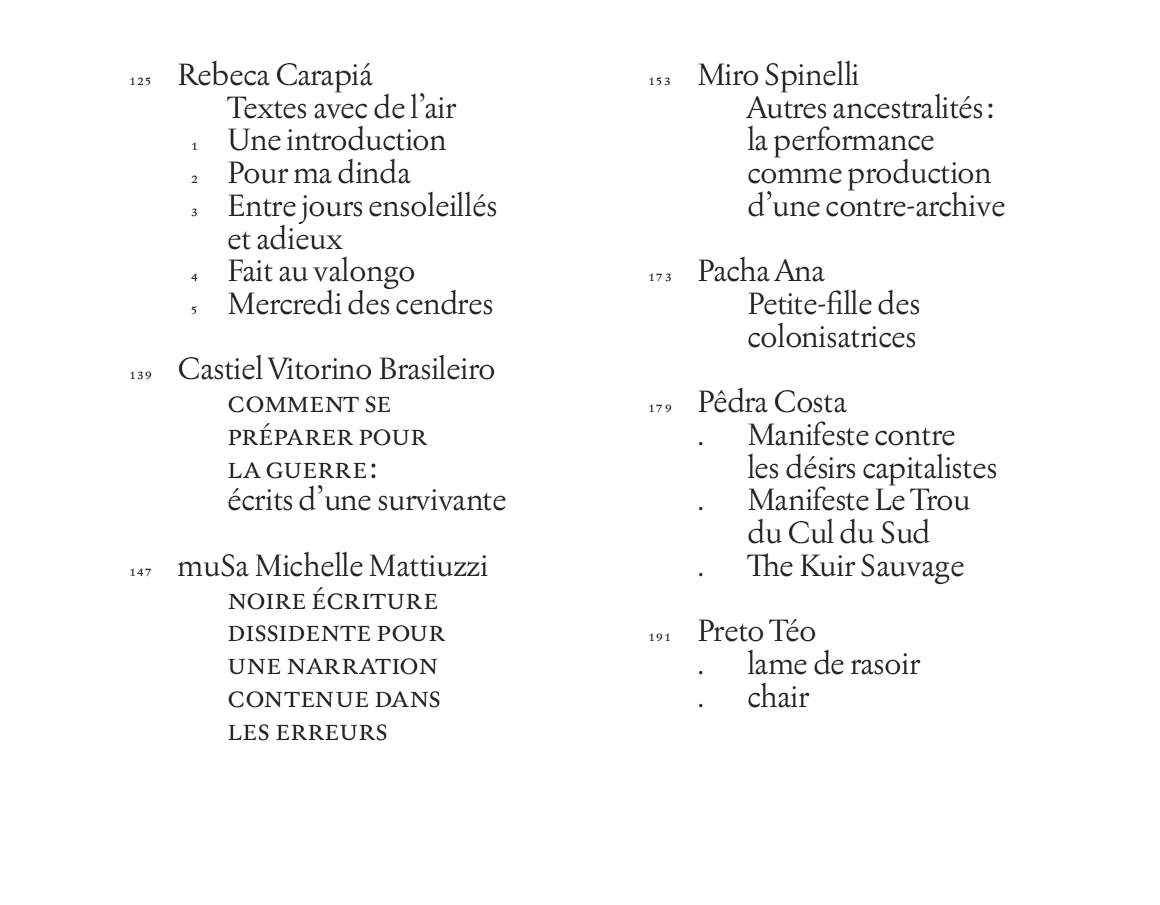 125 Rebeca Carapiá
Textes avec de l'air
1 Une introduction
2 Pour ma dinda
3 Entre jours ensoleillés et adieux
4 Fait au valongo
5 Mercredi des cendres

139 Castiel Vitorino Brasileiro
COMMENT SE PRÉPARER POUR LA GUERRE :
écrits d'une survivante

147 muSa Michelle Mattiuzzi
NOIRE ÉCRITURE DISSIDENTE POUR UNE NARRATION CONTENUE DANS LES ERREURS

153 Miro Spinelli
Autres ancestralités : la performance comme production d'une contre-archive

173 Pacha Ana
Petite-fille des colonisatrices

179 Pêdra Costa
. Manifeste contre les désirs capitalistes
. Manifeste Le Trou du Cul du Sud
. The Kuir Sauvage

191 Preto Téo
. lame de rasoir
. chair